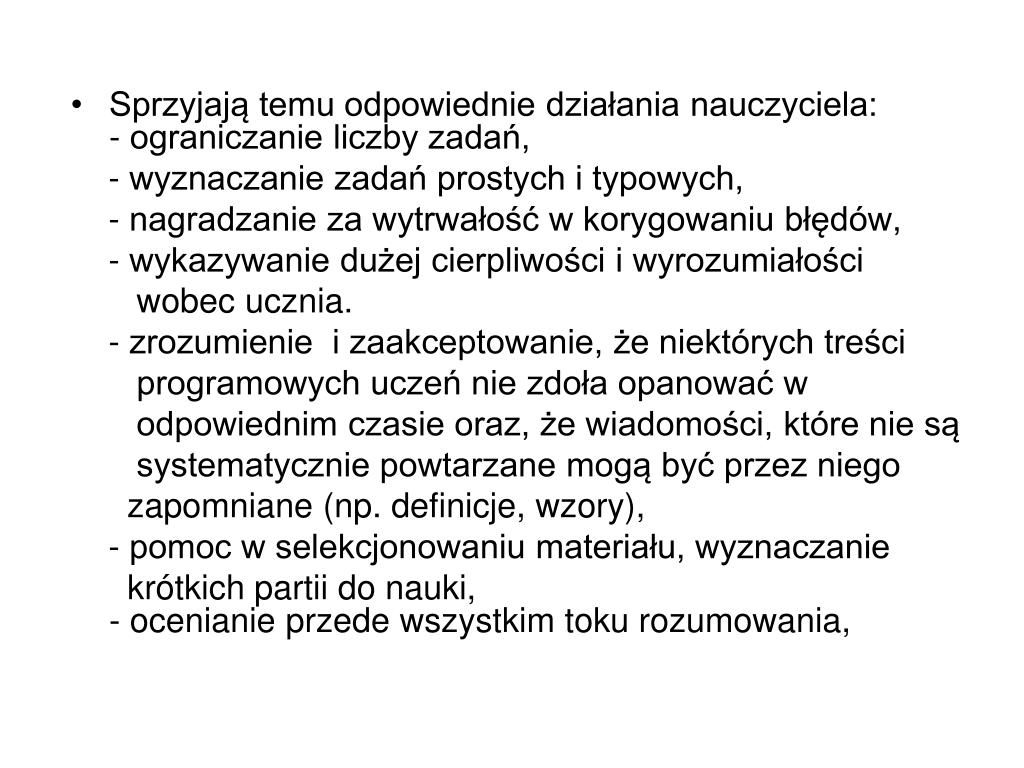 • Sprzyjają temu odpowiednie działania nauczyciela:
- ograniczanie liczby zadań,
- wyznaczanie zadań prostych i typowych,
- nagradzanie za wytrwałość w korygowaniu błędów,
- wykazywanie dużej cierpliwości i wyrozumiałości wobec ucznia.
- zrozumienie i zaakceptowanie, że niektórych treści programowych uczeń nie zdoła opanować w odpowiednim czasie oraz, że wiadomości, które nie są systematycznie powtarzane mogą być przez niego zapomniane (np. definicje, wzory),
- pomoc w selekcjonowaniu materiału, wyznaczanie krótkich partii do nauki,
- ocenianie przede wszystkim toku rozumowania,